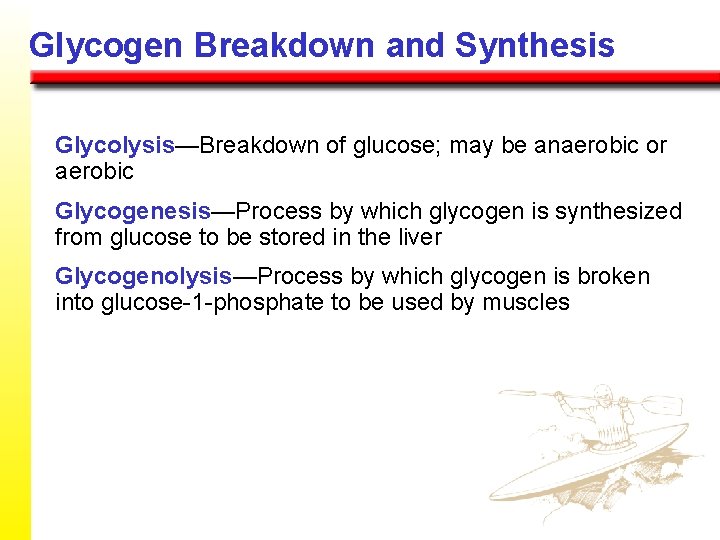 Glycogen Breakdown and Synthesis

Glycolysis—Breakdown of glucose; may be anaerobic or aerobic

Glycogenesis—Process by which glycogen is synthesized from glucose to be stored in the liver

Glycogenolysis—Process by which glycogen is broken into glucose-1-phosphate to be used by muscles